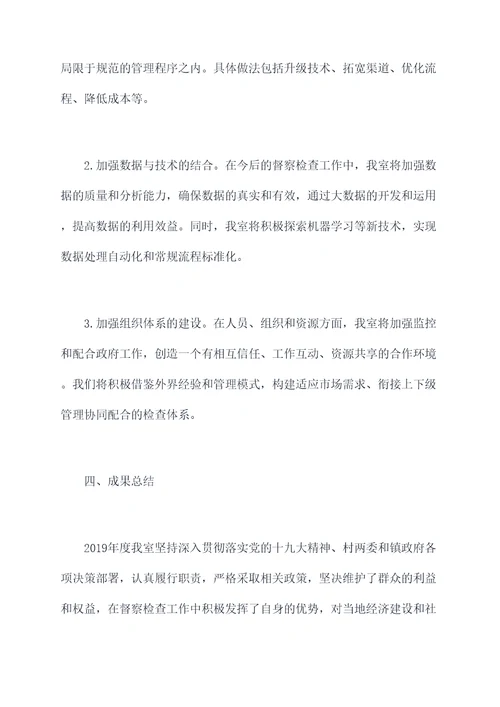 局限于规范的管理程序之内。具体做法包括升级技术、拓宽渠道、优化流程、降低成本等。

2.加强数据与技术的结合。在今后的督察检查工作中，我室将加强数据的质量和分析能力，确保数据的真实和有效，通过大数据的开发和运用，提高数据的利用效益。同时，我室将积极探索机器学习等新技术，实现数据处理自动化和常规流程标准化。

3.加强组织体系的建设。在人员、组织和资源方面，我室将加强监控和配合政府工作，创造一个有相互信任、工作互动、资源共享的合作环境。我们将积极借鉴外界经验和管理模式，构建适应市场需求、衔接上下级管理协同配合的检查体系。

四、成果总结

2019年度我室坚持深入贯彻落实党的十九大精神、村两委和镇政府各项决策部署，认真履行职责，严格采取相关政策，坚决维护了群众的利益和权益，在督察检查工作中积极发挥了自身的优势，对当地经济建设和社